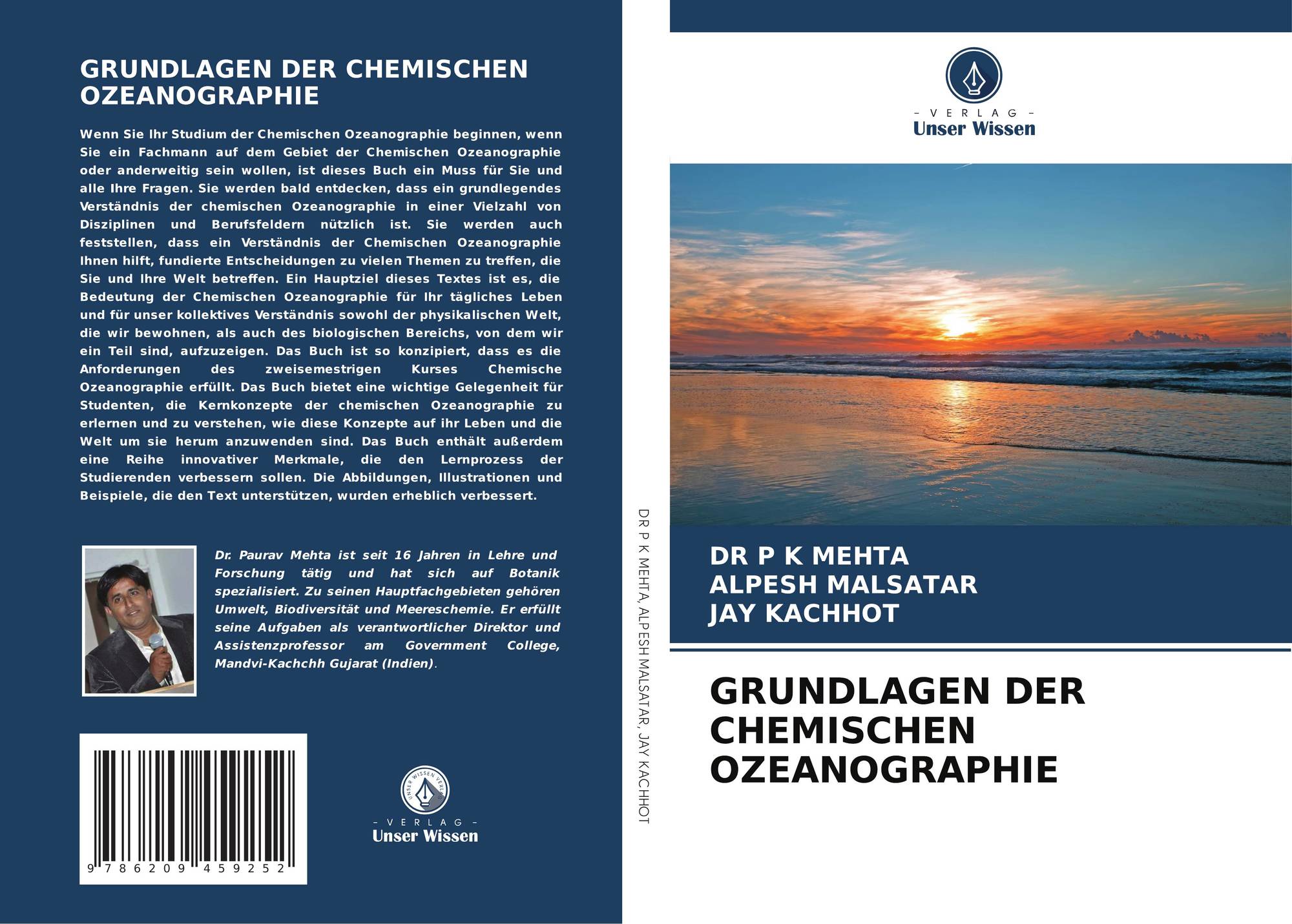 GRUNDLAGEN DER CHEMISCHEN OZEANOGRAPHIE

Wenn Sie Ihr Studium der Chemischen Ozeanographie beginnen, wenn Sie ein Fachmann auf dem Gebiet der Chemischen Ozeanographie oder anderweitig sein wollen, ist dieses Buch ein Muss für Sie und alle Ihre Fragen. Sie werden bald entdecken, dass ein grundlegendes Verständnis der chemischen Ozeanographie in einer Vielzahl von Disziplinen und Berufsfeldern nützlich ist. Sie werden auch feststellen, dass ein Verständnis der Chemischen Ozeanographie Ihnen hilft, fundierte Entscheidungen zu vielen Themen zu treffen, die Sie und Ihre Welt betreffen. Ein Hauptziel dieses Textes ist es, die Bedeutung der Chemischen Ozeanographie für Ihr tägliches Leben und für unser kollektives Verständnis sowohl der physikalischen Welt, die wir bewohnen, als auch des biologischen Bereichs, von dem wir ein Teil sind, aufzuzeigen. Das Buch ist so konzipiert, dass es die Anforderungen des zweisemestrigen Kurses Chemische Ozeanographie erfüllt. Das Buch bietet eine wichtige Gelegenheit für Studenten, die Kernkonzepte der chemischen Ozeanographie zu erlernen und zu verstehen, wie diese Konzepte auf ihr Leben und die Welt um sie herum anzuwenden sind. Das Buch enthält außerdem eine Reihe innovativer Merkmale, die den Lernprozess der Studierenden verbessern sollen. Die Abbildungen, Illustrationen und Beispiele, die den Text unterstützen, wurden erheblich verbessert.

Dr. Paurav Mehta ist seit 16 Jahren in Lehre und Forschung tätig und hat sich auf Botanik spezialisiert. Zu seinen Hauptfachgebieten gehören Umwelt, Biodiversität und Meereschemie. Er erfüllt seine Aufgaben als verantwortlicher Direktor und Assistenzprofessor am Government College, Mandvi-Kachchh Gujarat (Indien).

9 786209 459252

- VERLAG -
Unser Wissen

DR P K MEHTA, ALPESH MALSATAR, JAY KACHHOT

- VERLAG -
Unser Wissen

DR P K MEHTA
ALPESH MALSATAR
JAY KACHHOT

GRUNDLAGEN DER CHEMISCHEN OZEANOGRAPHIE